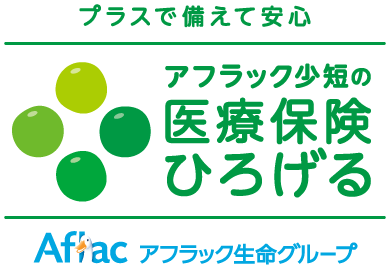 プラスで備えて安心

アフラック少短の
医療保険
ひろげる

Aflac アフラック生命グループ